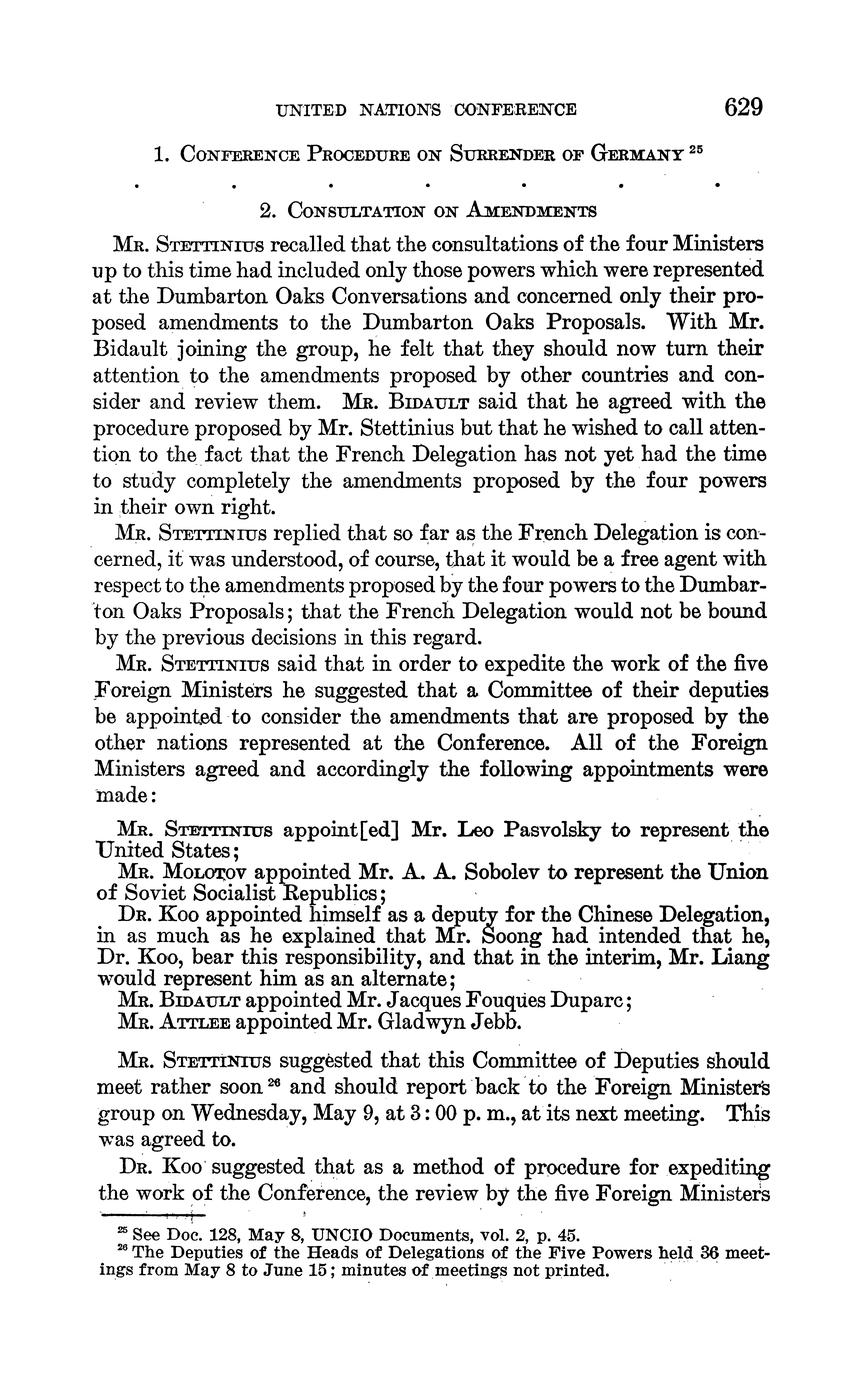 UNITED NATIONS CONFERENCE 629

1. Conference Procedure on Surrender of Germany $^{25}$

. . . . . . .

2. Consultation on Amendments

Mr. Stettinius recalled that the consultations of the four Ministers up to this time had included only those powers which were represented at the Dumbarton Oaks Conversations and concerned only their proposed amendments to the Dumbarton Oaks Proposals. With Mr. Bidault joining the group, he felt that they should now turn their attention to the amendments proposed by other countries and consider and review them. Mr. Bidault said that he agreed with the procedure proposed by Mr. Stettinius but that he wished to call attention to the fact that the French Delegation has not yet had the time to study completely the amendments proposed by the four powers in their own right.

Mr. Stettinius replied that so far as the French Delegation is concerned, it was understood, of course, that it would be a free agent with respect to the amendments proposed by the four powers to the Dumbarton Oaks Proposals; that the French Delegation would not be bound by the previous decisions in this regard.

Mr. Stettinius said that in order to expedite the work of the five Foreign Ministers he suggested that a Committee of their deputies be appointed to consider the amendments that are proposed by the other nations represented at the Conference. All of the Foreign Ministers agreed and accordingly the following appointments were made:

Mr. Stettinius appoint[ed] Mr. Leo Pasvolsky to represent the United States;
Mr. Molotov appointed Mr. A. A. Sobolev to represent the Union of Soviet Socialist Republics;
Dr. Koo appointed himself as a deputy for the Chinese Delegation, in as much as he explained that Mr. Soong had intended that he, Dr. Koo, bear this responsibility, and that in the interim, Mr. Liang would represent him as an alternate;
Mr. Bidault appointed Mr. Jacques Fouques Duparc;
Mr. Attlee appointed Mr. Gladwyn Jebb.

Mr. Stettinius suggested that this Committee of Deputies should meet rather soon $^{26}$ and should report back to the Foreign Ministers group on Wednesday, May 9, at 3:00 p. m., at its next meeting. This was agreed to.

Dr. Koo suggested that as a method of procedure for expediting the work of the Conference, the review by the five Foreign Ministers

$^{25}$ See Doc. 128, May 8, UNCIO Documents, vol. 2, p. 45.
$^{26}$ The Deputies of the Heads of Delegations of the Five Powers held 36 meetings from May 8 to June 15; minutes of meetings not printed.